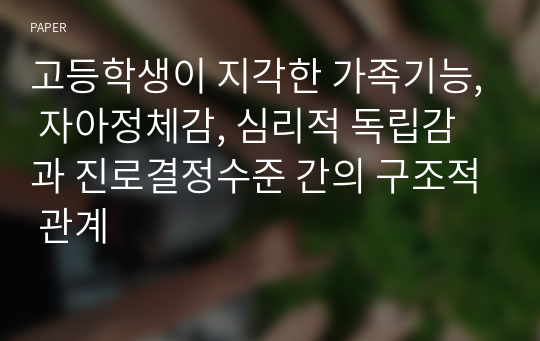 PAPER

고등학생이 지각한 가족기능, 자아정체감, 심리적 독립감과 진로결정수준 간의 구조적 관계